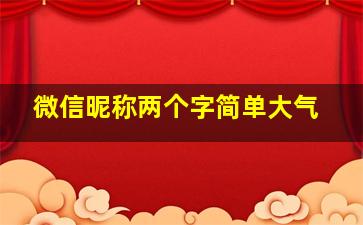 微信昵称两个字简单大气